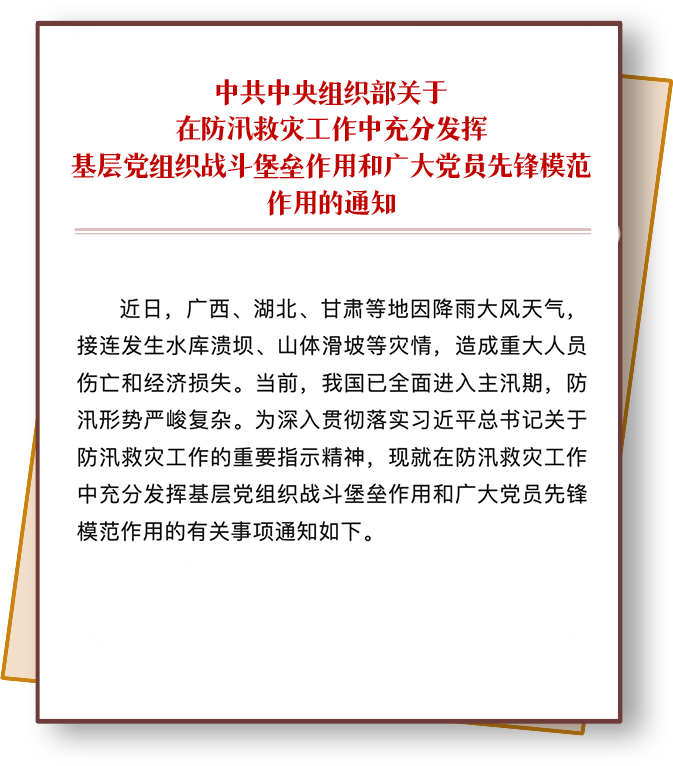 中共中央组织部关于
在防汛救灾工作中充分发挥
基层党组织战斗堡垒作用和广大党员先锋模范
作用的通知

近日，广西、湖北、甘肃等地因降雨大风天气，接连发生水库溃坝、山体滑坡等灾情，造成重大人员伤亡和经济损失。当前，我国已全面进入主汛期，防汛形势严峻复杂。为深入贯彻落实习近平总书记关于防汛救灾工作的重要指示精神，现就在防汛救灾工作中充分发挥基层党组织战斗堡垒作用和广大党员先锋模范作用的有关事项通知如下。